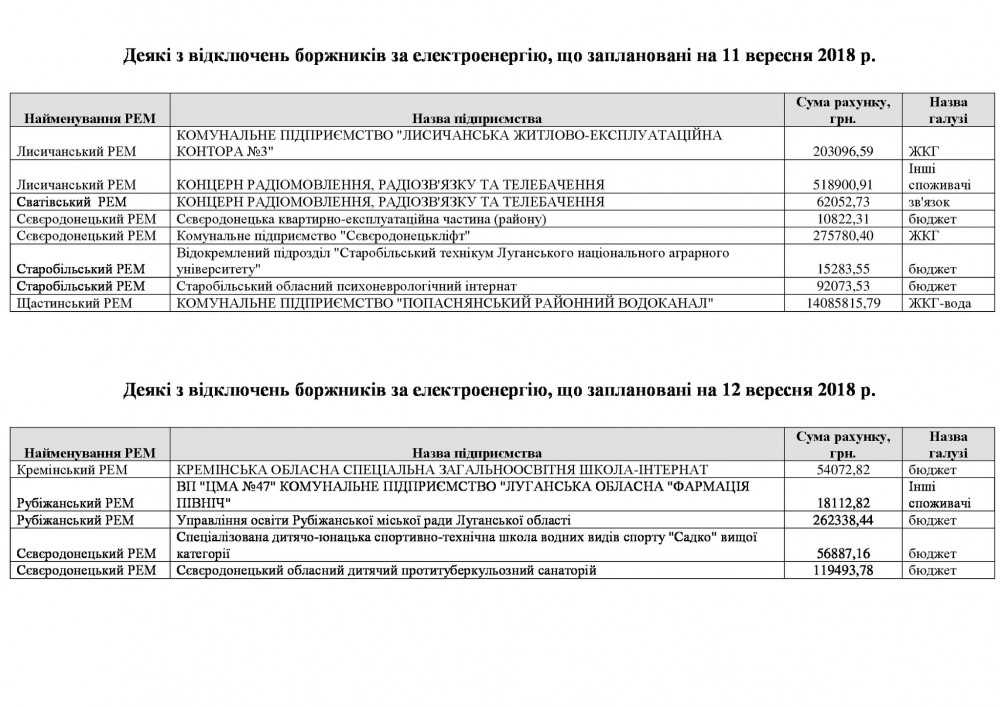 Деякі з відключень боржників за електроенергію, що заплановані на 11 вересня 2018 р.

| Найменування РЕМ | Назва підприємства | Сума рахунку, грн. | Назва галузі |
|---|---|---|---|
| Лисичанський РЕМ | КОМУНАЛЬНЕ ПІДПРИЄМСТВО "ЛИСИЧАНСЬКА ЖИТЛОВО-ЕКСПЛУАТАЦІЙНА КОНТОРА №3" | 203096,59 | ЖКГ |
| Лисичанський РЕМ | КОНЦЕРН РАДІОМОВЛЕННЯ, РАДІОЗВ'ЯЗКУ ТА ТЕЛЕБАЧЕННЯ | 518900,91 | Інші споживачі |
| Сватівський РЕМ | КОНЦЕРН РАДІОМОВЛЕННЯ, РАДІОЗВ'ЯЗКУ ТА ТЕЛЕБАЧЕННЯ | 62052,73 | зв'язок |
| Сєвєродонецький РЕМ | Сєвєродонецька квартирно-експлуатаційна частина (району) | 10822,31 | бюджет |
| Сєвєродонецький РЕМ | Комунальне підприємство "Сєвєродонецькліфт" | 275780,40 | ЖКГ |
| Старобільський РЕМ | Відокремлений підрозділ "Старобільський технікум Луганського національного аграрного університету" | 15283,55 | бюджет |
| Старобільський РЕМ | Старобільський обласний психоневрологічний інтернат | 92073,53 | бюджет |
| Щастинський РЕМ | КОМУНАЛЬНЕ ПІДПРИЄМСТВО "ПОПАСНЯНСЬКИЙ РАЙОННИЙ ВОДОКАНАЛ" | 14085815,79 | ЖКГ-вода |

Деякі з відключень боржників за електроенергію, що заплановані на 12 вересня 2018 р.

| Найменування РЕМ | Назва підприємства | Сума рахунку, грн. | Назва галузі |
|---|---|---|---|
| Кремінський РЕМ | КРЕМІНСЬКА ОБЛАСНА СПЕЦІАЛЬНА ЗАГАЛЬНООСВІТНЯ ШКОЛА-ІНТЕРНАТ | 54072,82 | бюджет |
| Рубіжанський РЕМ | ВП "ЦМА №47" КОМУНАЛЬНЕ ПІДПРИЄМСТВО "ЛУГАНСЬКА ОБЛАСНА "ФАРМАЦІЯ ПІВНІЧ" | 18112,82 | Інші споживачі |
| Рубіжанський РЕМ | Управління освіти Рубіжанської міської ради Луганської області | 262338,44 | бюджет |
| Сєвєродонецький РЕМ | Спеціалізована дитячо-юнацька спортивно-технічна школа водних видів спорту "Садко" вищої категорії | 56887,16 | бюджет |
| Сєвєродонецький РЕМ | Сєвєродонецький обласний дитячий протитуберкульозний санаторій | 119493,78 | бюджет |